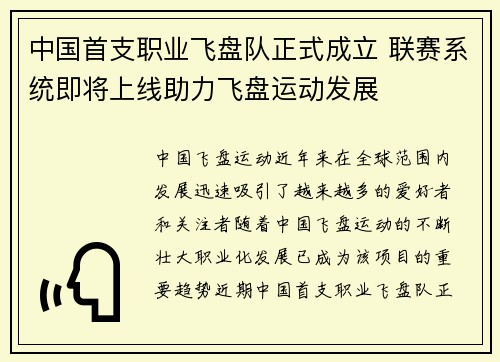 中国首支职业飞盘队正式成立 联赛系统即将上线助力飞盘运动发展

中国飞盘运动近年来在全球范围内发展迅速吸引了越来越多的爱好者和关注者随着中国飞盘运动的不断壮大职业化发展已成为该项目的重要趋势近期中国首支职业飞盘队正